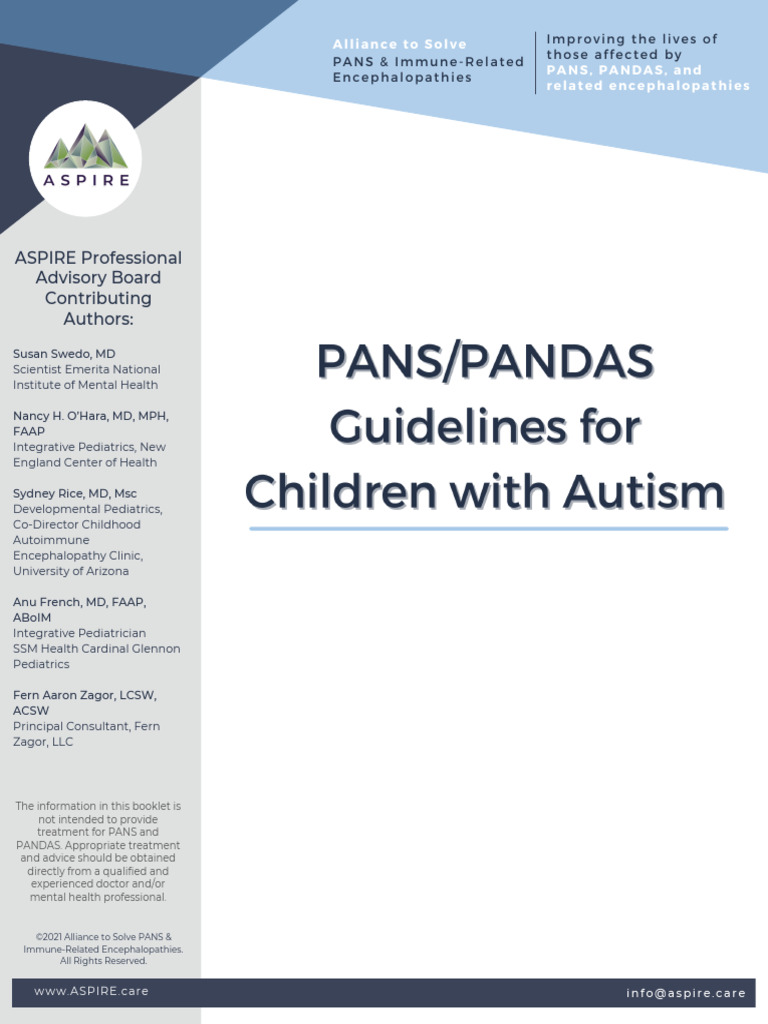 Alliance to Solve
PANS & Immune-Related Encephalopathies

Improving the lives of those affected by PANS, PANDAS, and related encephalopathies

ASPIRE

ASPIRE Professional Advisory Board Contributing Authors:

Susan Swedo, MD
Scientist Emerita National Institute of Mental Health

Nancy H. O'Hara, MD, MPH, FAAP
Integrative Pediatrics, New England Center of Health

Sydney Rice, MD, Msc
Developmental Pediatrics, Co-Director Childhood Autoimmune Encephalopathy Clinic, University of Arizona

Anu French, MD, FAAP, ABoIM
Integrative Pediatrician
SSM Health Cardinal Glennon Pediatrics

Fern Aaron Zagor, LCSW, ACSW
Principal Consultant, Fern Zagor, LLC

The information in this booklet is not intended to provide treatment for PANS and PANDAS. Appropriate treatment and advice should be obtained directly from a qualified and experienced doctor and/or mental health professional.

©2021 Alliance to Solve PANS & Immune-Related Encephalopathies. All Rights Reserved.

PANS/PANDAS Guidelines for Children with Autism

www.ASPIRE.care

info@aspire.care